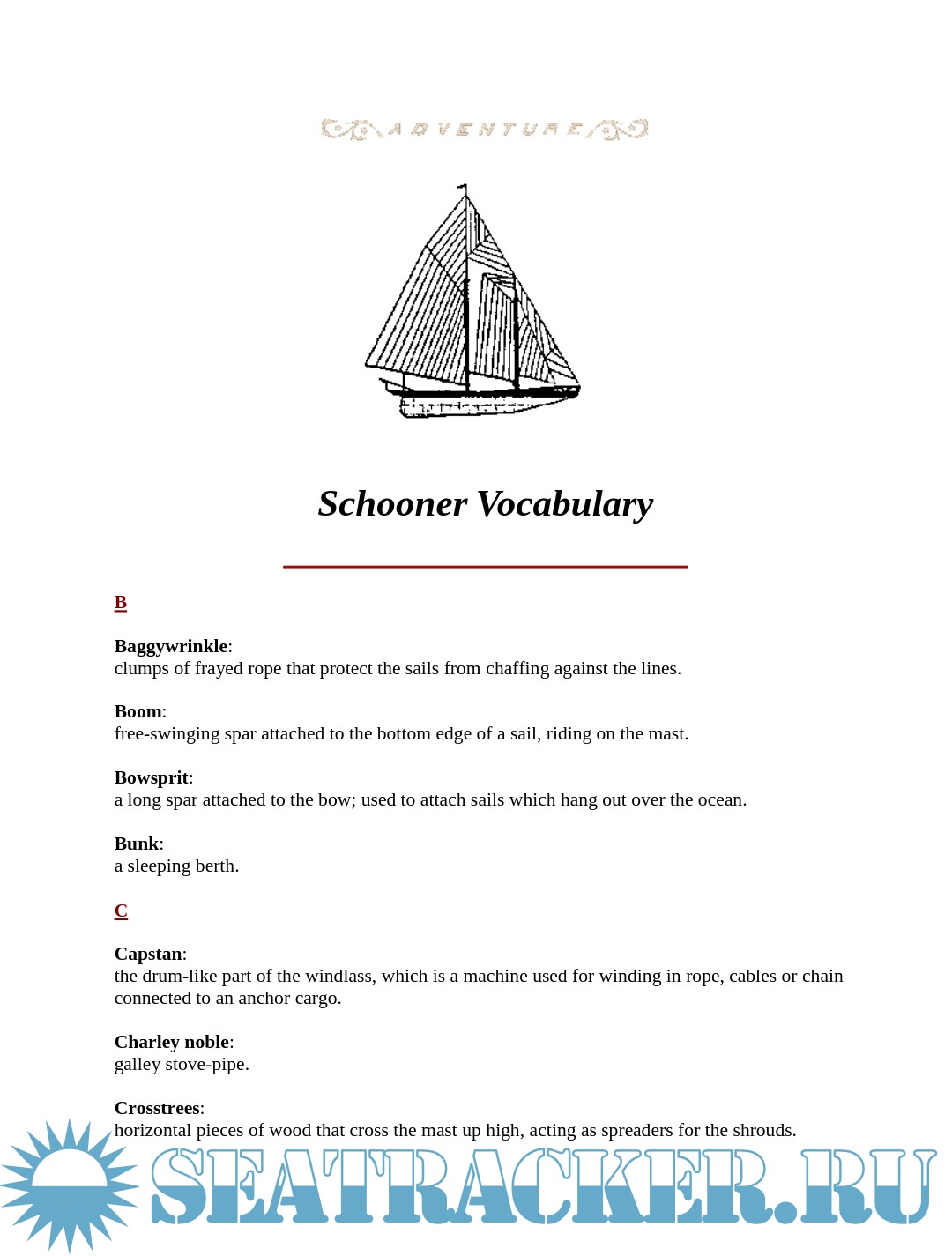 ADVENTURE

Schooner Vocabulary

B

Baggywrinkle:
clumps of frayed rope that protect the sails from chaffing against the lines.

Boom:
free-swinging spar attached to the bottom edge of a sail, riding on the mast.

Bowsprit:
a long spar attached to the bow; used to attach sails which hang out over the ocean.

Bunk:
a sleeping berth.

C

Capstan:
the drum-like part of the windlass, which is a machine used for winding in rope, cables or chain connected to an anchor cargo.

Charley noble:
galley stove-pipe.

Crosstrees:
horizontal pieces of wood that cross the mast up high, acting as spreaders for the shrouds.

SEATRACKER.RU